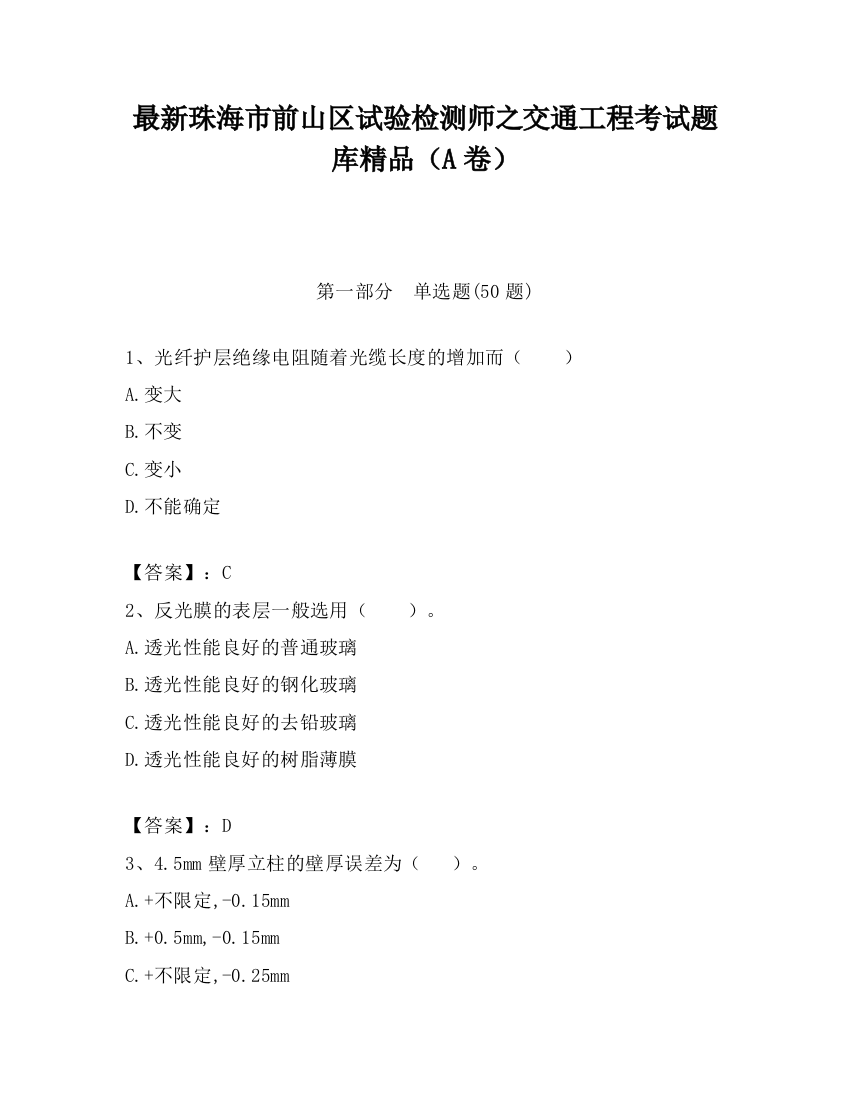 最新珠海市前山区试验检测师之交通工程考试题库精品（A卷）

第一部分　单选题(50题)

1、光纤护层绝缘电阻随着光缆长度的增加而（　　）

A.变大

B.不变

C.变小

D.不能确定

【答案】：C

2、反光膜的表层一般选用（　　）。

A.透光性能良好的普通玻璃

B.透光性能良好的钢化玻璃

C.透光性能良好的去铅玻璃

D.透光性能良好的树脂薄膜

【答案】：D

3、4.5mm壁厚立柱的壁厚误差为（　　）。

A.+不限定,-0.15mm

B.+0.5mm,-0.15mm

C.+不限定,-0.25mm